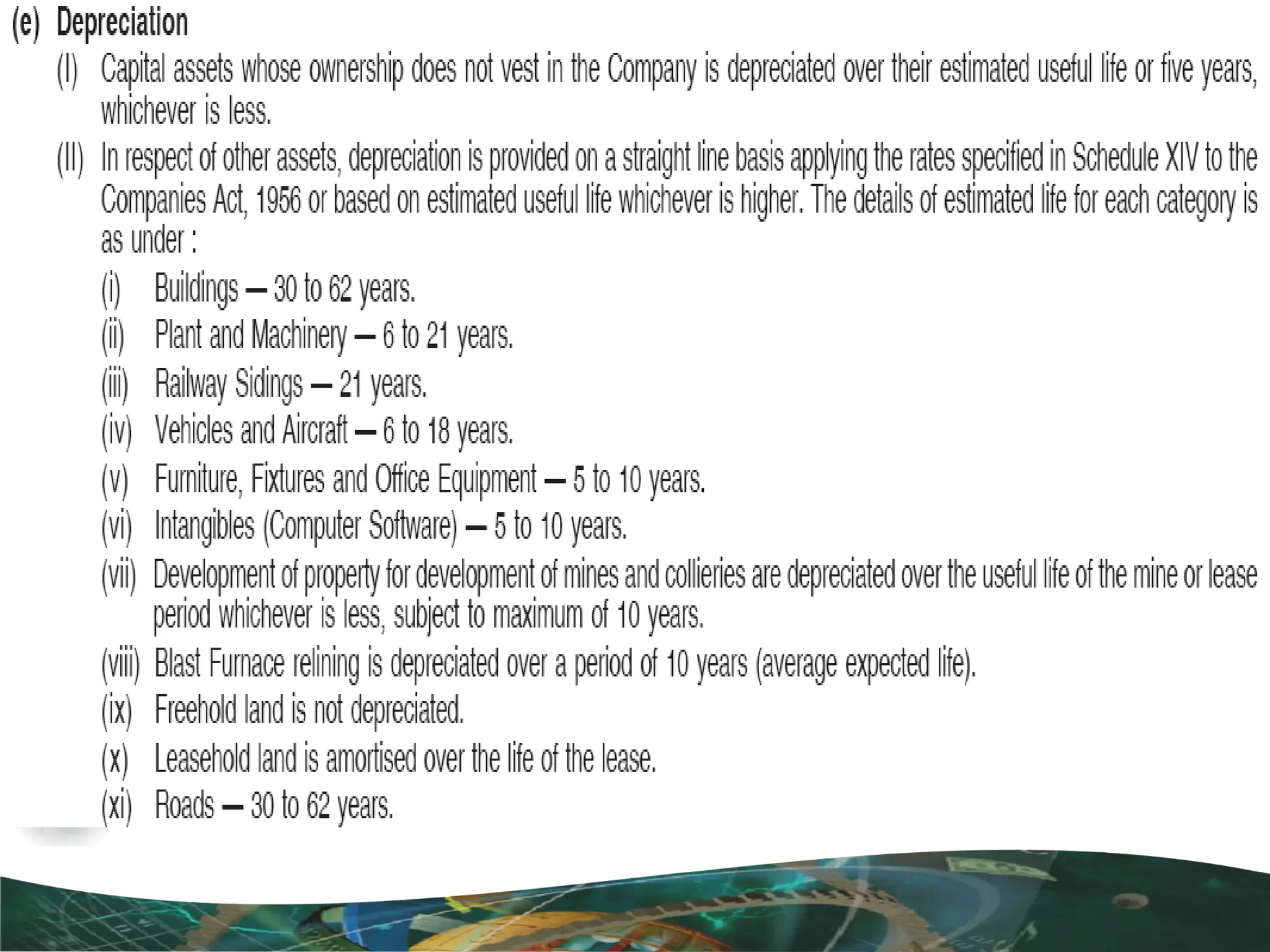 (e) Depreciation

(I) Capital assets whose ownership does not vest in the Company is depreciated over their estimated useful life or five years, whichever is less.

(II) In respect of other assets, depreciation is provided on a straight line basis applying the rates specified in Schedule XIV to the Companies Act, 1956 or based on estimated useful life whichever is higher. The details of estimated life for each category is as under :

(i) Buildings — 30 to 62 years.
(ii) Plant and Machinery — 6 to 21 years.
(iii) Railway Sidings — 21 years.
(iv) Vehicles and Aircraft — 6 to 18 years.
(v) Furniture, Fixtures and Office Equipment — 5 to 10 years.
(vi) Intangibles (Computer Software) — 5 to 10 years.
(vii) Development of property for development of mines and collieries are depreciated over the useful life of the mine or lease period whichever is less, subject to maximum of 10 years.
(viii) Blast Furnace relining is depreciated over a period of 10 years (average expected life).
(ix) Freehold land is not depreciated.
(x) Leasehold land is amortised over the life of the lease.
(xi) Roads — 30 to 62 years.